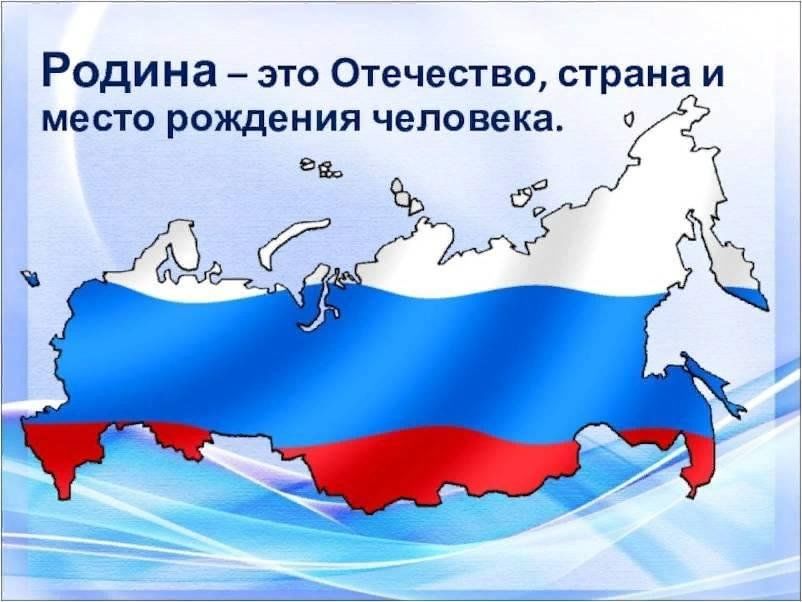 Родина – это Отечество, страна и место рождения человека.